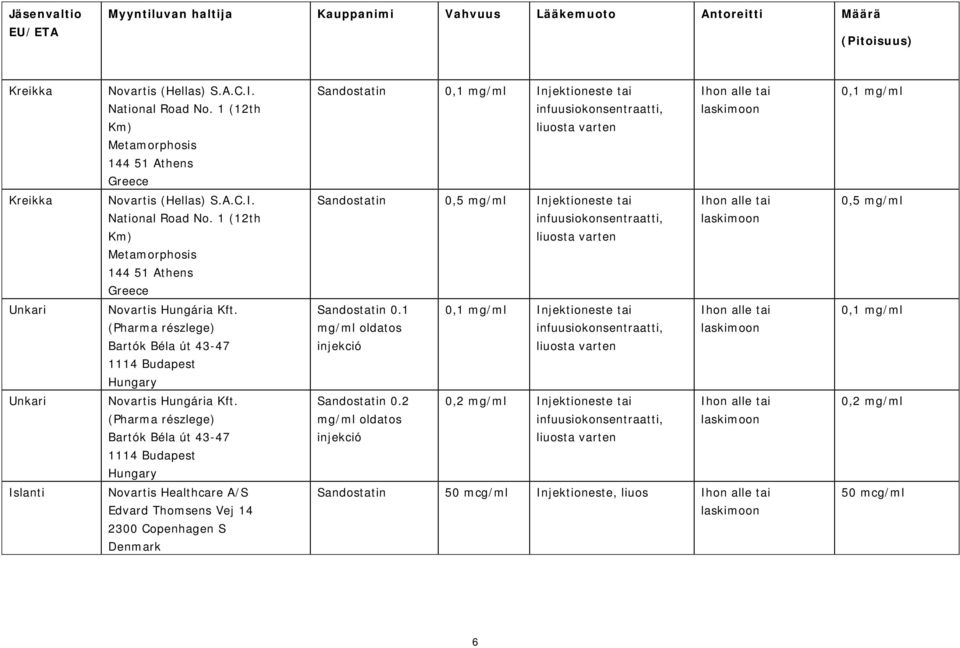 | Jäsenvaltio EU/ETA | Myyntiluvan haltija | Kauppanimi | Vahvuus | Lääkemuoto | Antoreitti | Määrä (Pitoisuus) |
|---|---|---|---|---|---|---|
| Kreikka | Novartis (Hellas) S.A.C.I. National Road No. 1 (12th Km) Metamorphosis 144 51 Athens Greece | Sandostatin | 0,1 mg/ml | Injektioneste tai infuusiokonsentraatti, liuosta varten | Ihon alle tai laskimoon | 0,1 mg/ml |
| Kreikka | Novartis (Hellas) S.A.C.I. National Road No. 1 (12th Km) Metamorphosis 144 51 Athens Greece | Sandostatin | 0,5 mg/ml | Injektioneste tai infuusiokonsentraatti, liuosta varten | Ihon alle tai laskimoon | 0,5 mg/ml |
| Unkari | Novartis Hungária Kft. (Pharma részlege) Bartók Béla út 43-47 1114 Budapest Hungary | Sandostatin 0.1 mg/ml oldatos injekció | 0,1 mg/ml | Injektioneste tai infuusiokonsentraatti, liuosta varten | Ihon alle tai laskimoon | 0,1 mg/ml |
| Unkari | Novartis Hungária Kft. (Pharma részlege) Bartók Béla út 43-47 1114 Budapest Hungary | Sandostatin 0.2 mg/ml oldatos injekció | 0,2 mg/ml | Injektioneste tai infuusiokonsentraatti, liuosta varten | Ihon alle tai laskimoon | 0,2 mg/ml |
| Islanti | Novartis Healthcare A/S Edvard Thomsens Vej 14 2300 Copenhagen S Denmark | Sandostatin | 50 mcg/ml | Injektioneste, liuos | Ihon alle tai laskimoon | 50 mcg/ml |

6